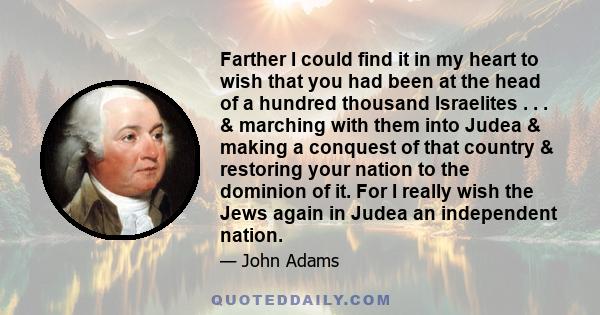 Farther I could find it in my heart to wish that you had been at the head of a hundred thousand Israelites . . . & marching with them into Judea & making a conquest of that country & restoring your nation to the dominion of it. For I really wish the Jews again in Judea an independent nation.

— John Adams

QUOTEDDAILY.COM